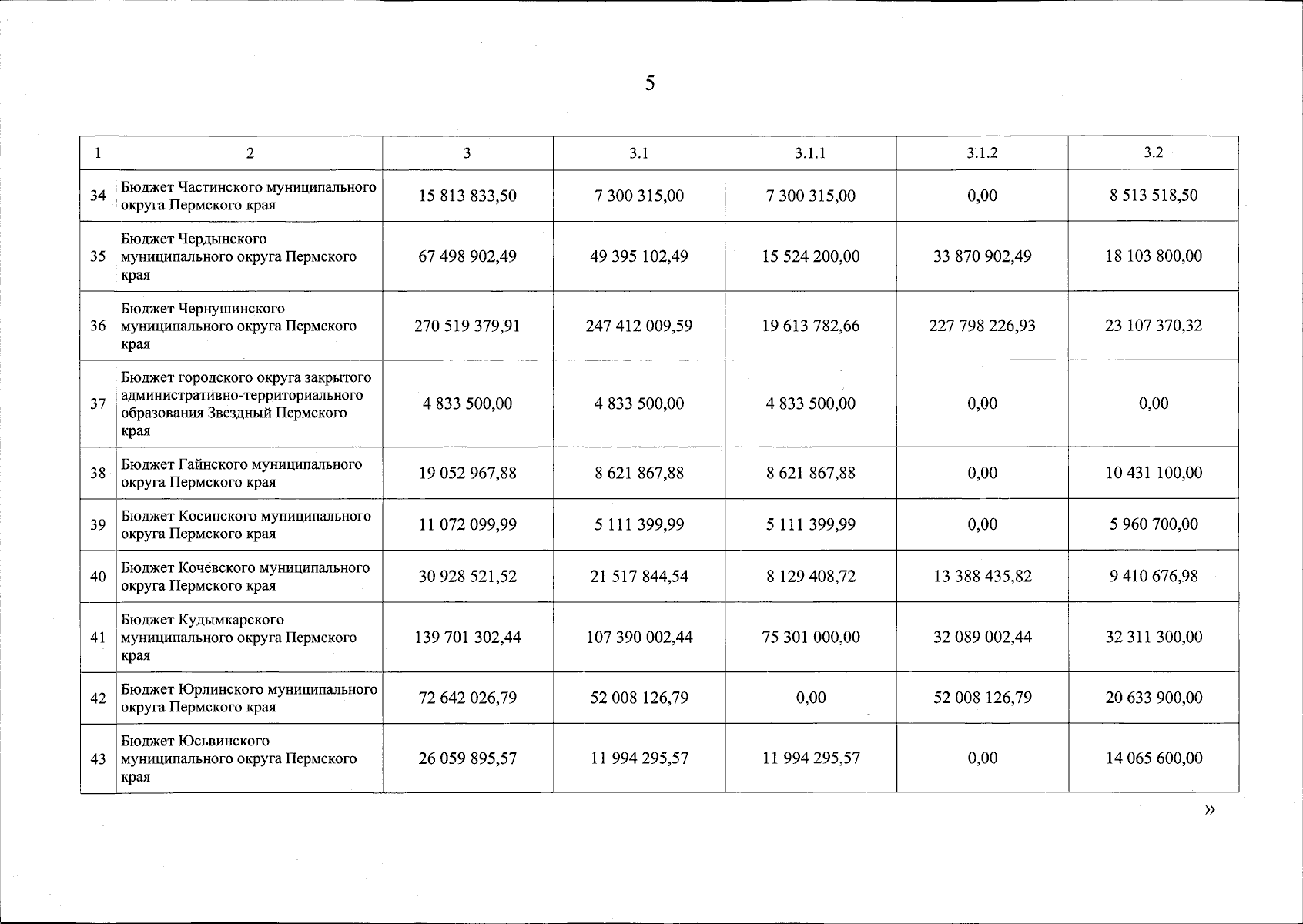 5

| 1 | 2 | 3 | 3.1 | 3.1.1 | 3.1.2 | 3.2 |
|---|---|---|---|---|---|---|
| 34 | Бюджет Частинского муниципального округа Пермского края | 15 813 833,50 | 7 300 315,00 | 7 300 315,00 | 0,00 | 8 513 518,50 |
| 35 | Бюджет Чердынского муниципального округа Пермского края | 67 498 902,49 | 49 395 102,49 | 15 524 200,00 | 33 870 902,49 | 18 103 800,00 |
| 36 | Бюджет Чернушинского муниципального округа Пермского края | 270 519 379,91 | 247 412 009,59 | 19 613 782,66 | 227 798 226,93 | 23 107 370,32 |
| 37 | Бюджет городского округа закрытого административно-территориального образования Звездный Пермского края | 4 833 500,00 | 4 833 500,00 | 4 833 500,00 | 0,00 | 0,00 |
| 38 | Бюджет Гайнского муниципального округа Пермского края | 19 052 967,88 | 8 621 867,88 | 8 621 867,88 | 0,00 | 10 431 100,00 |
| 39 | Бюджет Косинского муниципального округа Пермского края | 11 072 099,99 | 5 111 399,99 | 5 111 399,99 | 0,00 | 5 960 700,00 |
| 40 | Бюджет Кочевского муниципального округа Пермского края | 30 928 521,52 | 21 517 844,54 | 8 129 408,72 | 13 388 435,82 | 9 410 676,98 |
| 41 | Бюджет Кудымкарского муниципального округа Пермского края | 139 701 302,44 | 107 390 002,44 | 75 301 000,00 | 32 089 002,44 | 32 311 300,00 |
| 42 | Бюджет Юрлинского муниципального округа Пермского края | 72 642 026,79 | 52 008 126,79 | 0,00 | 52 008 126,79 | 20 633 900,00 |
| 43 | Бюджет Юсьвинского муниципального округа Пермского края | 26 059 895,57 | 11 994 295,57 | 11 994 295,57 | 0,00 | 14 065 600,00 |

»